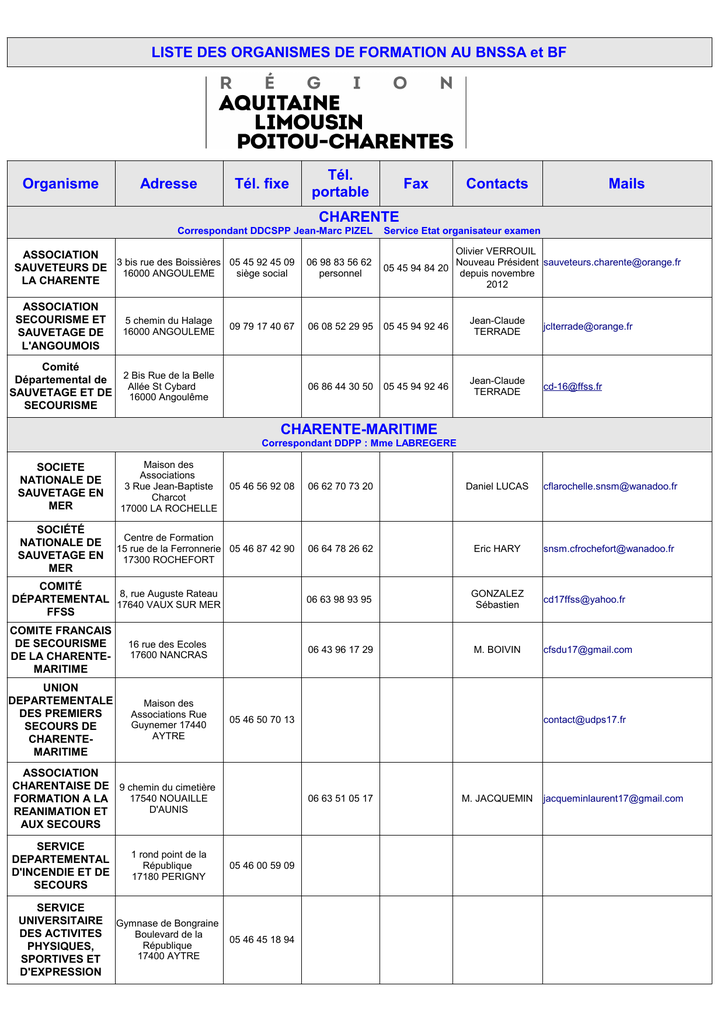 LISTE DES ORGANISMES DE FORMATION AU BNSSA et BF

RÉGION
AQUITAINE
LIMOUSIN
POITOU-CHARENTES

| Organisme | Adresse | Tél. fixe | Tél. portable | Fax | Contacts | Mails |
|---|---|---|---|---|---|---|
| CHARENTE Correspondant DDCSPP Jean-Marc PIZEL Service Etat organisateur examen | | | | | | |
| ASSOCIATION SAUVETEURS DE LA CHARENTE | 3 bis rue des Boissières 16000 ANGOULEME | 05 45 92 45 09 siège social | 06 98 83 56 62 personnel | 05 45 94 84 20 | Olivier VERROUIL Nouveau Président depuis novembre 2012 | sauveteurs.charente@orange.fr |
| ASSOCIATION SECOURISME ET SAUVETAGE DE L'ANGOUMOIS | 5 chemin du Halage 16000 ANGOULEME | 09 79 17 40 67 | 06 08 52 29 95 | 05 45 94 92 46 | Jean-Claude TERRADE | jclterrade@orange.fr |
| Comité Départemental de SAUVETAGE ET DE SECOURISME | 2 Bis Rue de la Belle Allée St Cybard 16000 Angoulême | | 06 86 44 30 50 | 05 45 94 92 46 | Jean-Claude TERRADE | cd-16@ffss.fr |
| CHARENTE-MARITIME Correspondant DDPP : Mme LABREGERE | | | | | | |
| SOCIETE NATIONALE DE SAUVETAGE EN MER | Maison des Associations 3 Rue Jean-Baptiste Charcot 17000 LA ROCHELLE | 05 46 56 92 08 | 06 62 70 73 20 | | Daniel LUCAS | cflarochelle.snsm@wanadoo.fr |
| SOCIÉTÉ NATIONALE DE SAUVETAGE EN MER | Centre de Formation 15 rue de la Ferronnerie 17300 ROCHEFORT | 05 46 87 42 90 | 06 64 78 26 62 | | Eric HARY | snsm.cfrochefort@wanadoo.fr |
| COMITÉ DÉPARTEMENTAL FFSS | 8, rue Auguste Rateau 17640 VAUX SUR MER | | 06 63 98 93 95 | | GONZALEZ Sébastien | cd17ffss@yahoo.fr |
| COMITE FRANCAIS DE SECOURISME DE LA CHARENTE-MARITIME | 16 rue des Ecoles 17600 NANCRAS | | 06 43 96 17 29 | | M. BOIVIN | cfsdu17@gmail.com |
| UNION DEPARTEMENTALE DES PREMIERS SECOURS DE CHARENTE-MARITIME | Maison des Associations Rue Guynemer 17440 AYTRE | 05 46 50 70 13 | | | | contact@udps17.fr |
| ASSOCIATION CHARENTAISE DE FORMATION A LA REANIMATION ET AUX SECOURS | 9 chemin du cimetière 17540 NOUAILLE D'AUNIS | | 06 63 51 05 17 | | M. JACQUEMIN | jacqueminlaurent17@gmail.com |
| SERVICE DEPARTEMENTAL D'INCENDIE ET DE SECOURS | 1 rond point de la République 17180 PERIGNY | 05 46 00 59 09 | | | | |
| SERVICE UNIVERSITAIRE DES ACTIVITES PHYSIQUES, SPORTIVES ET D'EXPRESSION | Gymnase de Bongraine Boulevard de la République 17400 AYTRE | 05 46 45 18 94 | | | | |